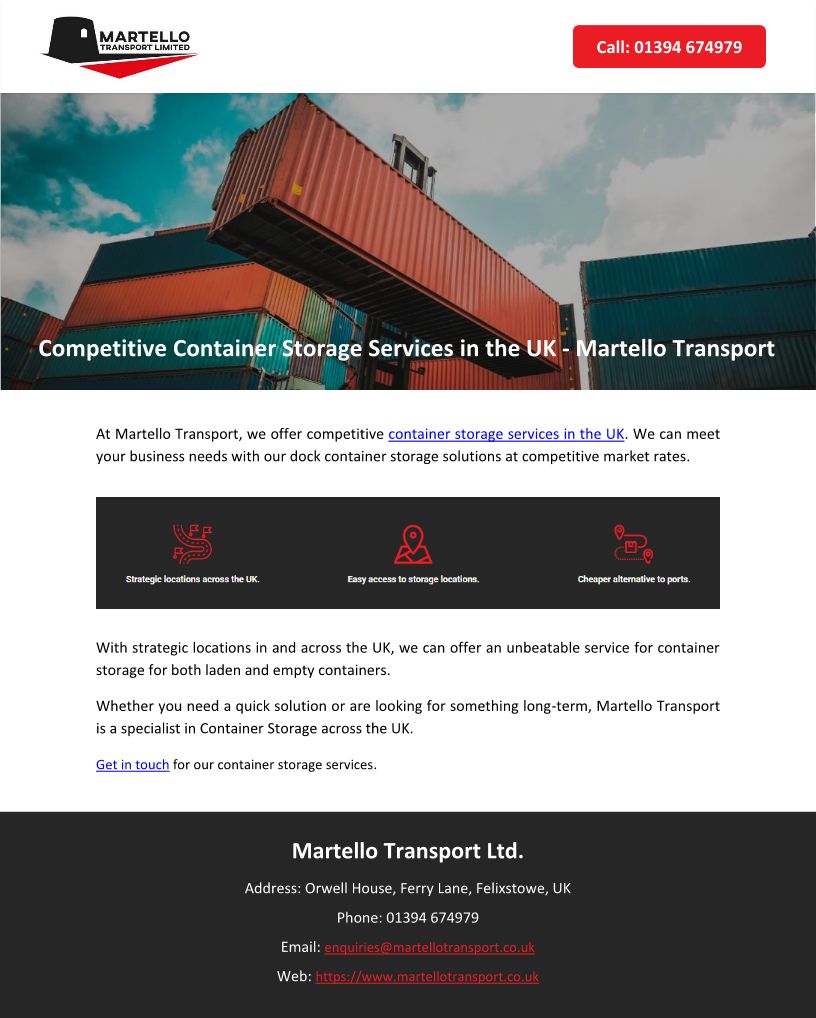 MARTELLO
TRANSPORT LIMITED

Call: 01394 674979

Competitive Container Storage Services in the UK - Martello Transport

At Martello Transport, we offer competitive container storage services in the UK. We can meet your business needs with our dock container storage solutions at competitive market rates.

Strategic locations across the UK.

Easy access to storage locations.

Cheaper alternative to ports.

With strategic locations in and across the UK, we can offer an unbeatable service for container storage for both laden and empty containers.

Whether you need a quick solution or are looking for something long-term, Martello Transport is a specialist in Container Storage across the UK.

Get in touch for our container storage services.

Martello Transport Ltd.

Address: Orwell House, Ferry Lane, Felixstowe, UK

Phone: 01394 674979

Email: enquiries@martellotransport.co.uk

Web: https://www.martellotransport.co.uk